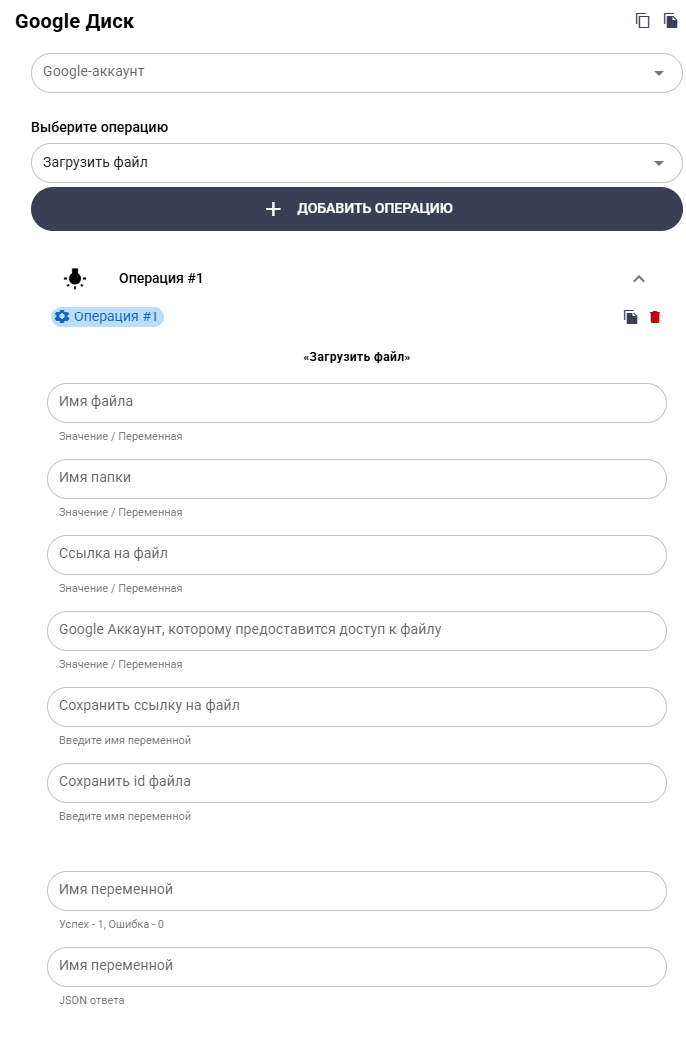 Google Диск

Google-аккаунт

Выберите операцию

Загрузить файл

+ ДОБАВИТЬ ОПЕРАЦИЮ

Операция #1

Операция #1

«Загрузить файл»

Имя файла

Значение / Переменная

Имя папки

Значение / Переменная

Ссылка на файл

Значение / Переменная

Google Аккаунт, которому предоставится доступ к файлу

Значение / Переменная

Сохранить ссылку на файл

Введите имя переменной

Сохранить id файла

Введите имя переменной

Имя переменной

Успех - 1, Ошибка - 0

Имя переменной

JSON ответа